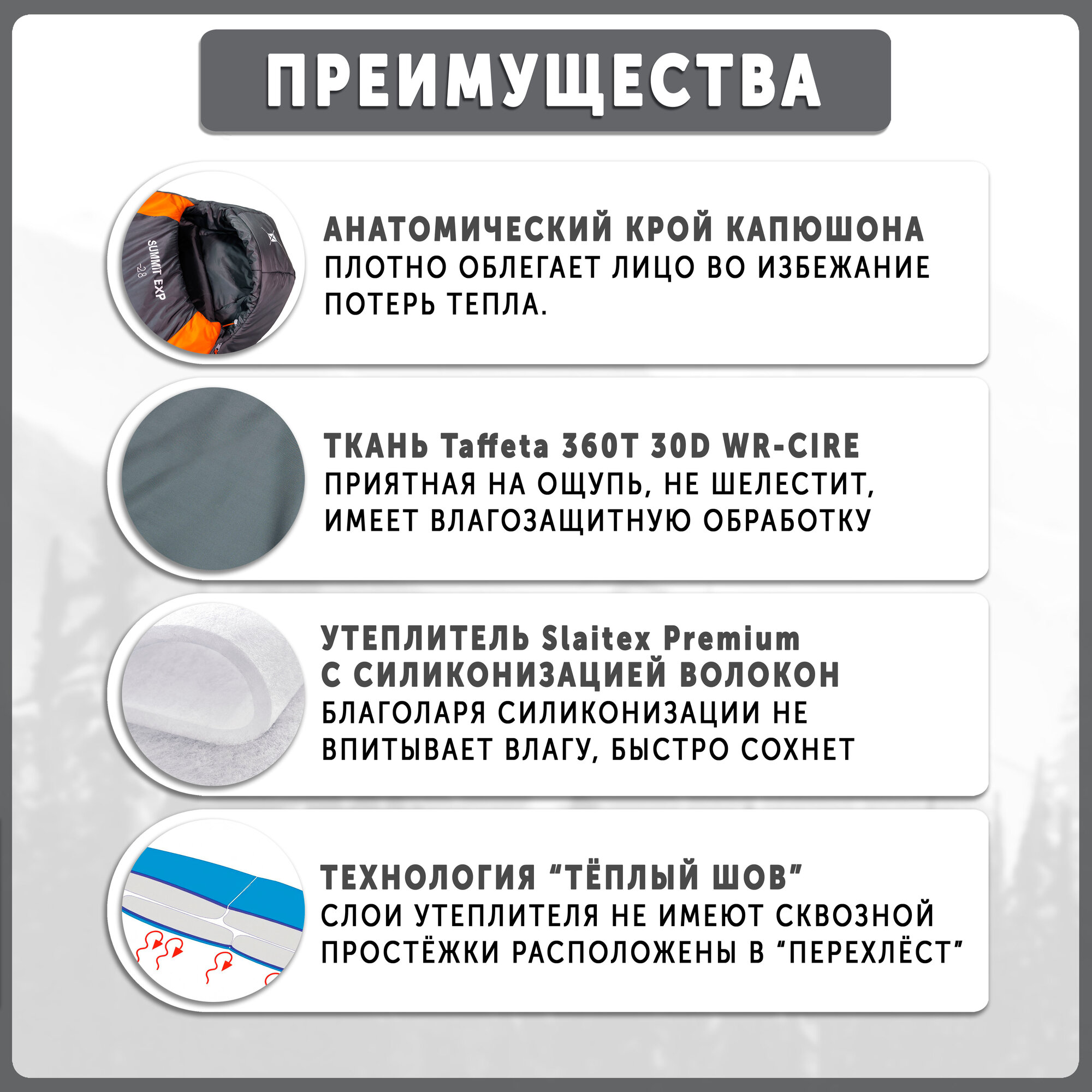 ПРЕИМУЩЕСТВА

SUMMIT EXP
-28

АНАТОМИЧЕСКИЙ КРОЙ КАПЮШОНА
ПЛОТНО ОБЛЕГАЕТ ЛИЦО ВО ИЗБЕЖАНИЕ ПОТЕРЬ ТЕПЛА.

ТКАНЬ Taffeta 360T 30D WR-CIRE
ПРИЯТНАЯ НА ОЩУПЬ, НЕ ШЕЛЕСТИТ, ИМЕЕТ ВЛАГОЗАЩИТНУЮ ОБРАБОТКУ

УТЕПЛИТЕЛЬ Slaitex Premium
С СИЛИКОНИЗАЦИЕЙ ВОЛОКОН
БЛАГОЛАРЯ СИЛИКОНИЗАЦИИ НЕ ВПИТЫВАЕТ ВЛАГУ, БЫСТРО СОХНЕТ

ТЕХНОЛОГИЯ "ТЁПЛЫЙ ШОВ"
СЛОИ УТЕПЛИТЕЛЯ НЕ ИМЕЮТ СКВОЗНОЙ ПРОСТЁЖКИ РАСПОЛОЖЕНЫ В "ПЕРЕХЛЁСТ"